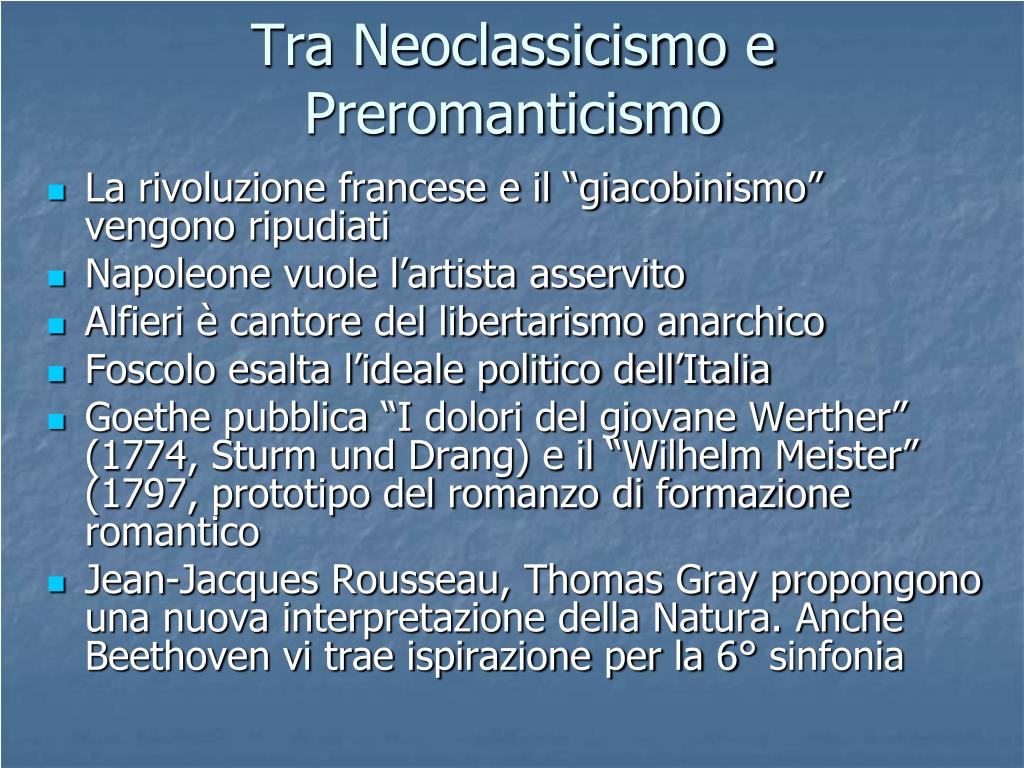 Tra Neoclassicismo e Preromanticismo

- La rivoluzione francese e il “giacobinismo” vengono ripudiati
- Napoleone vuole l’artista asservito
- Alfieri è cantore del libertarismo anarchico
- Foscolo esalta l’ideale politico dell’Italia
- Goethe pubblica “I dolori del giovane Werther” (1774, Sturm und Drang) e il “Wilhelm Meister” (1797, prototipo del romanzo di formazione romantico
- Jean-Jacques Rousseau, Thomas Gray propongono una nuova interpretazione della Natura. Anche Beethoven vi trae ispirazione per la 6° sinfonia